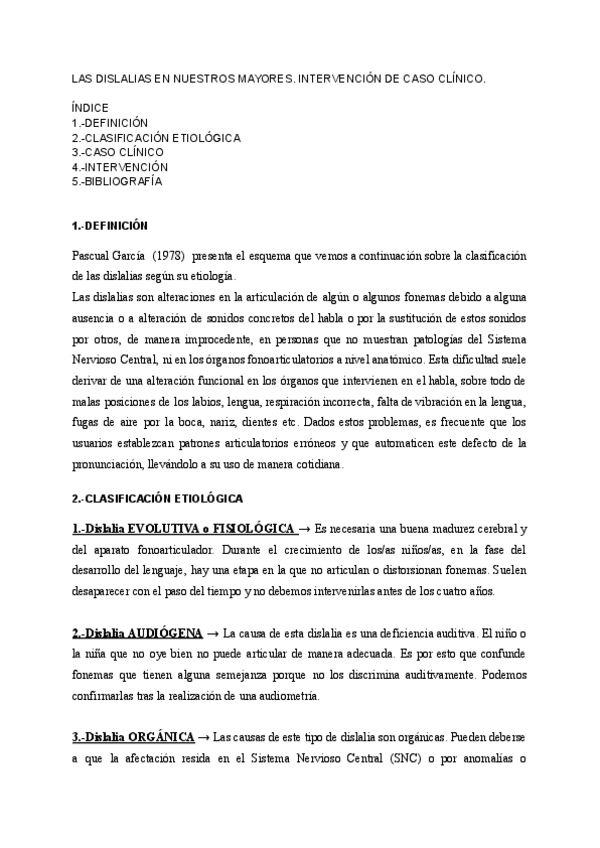 LAS DISLALIAS EN NUESTROS MAYORES. INTERVENCIÓN DE CASO CLÍNICO.

ÍNDICE
1.-DEFINICIÓN
2.-CLASIFICACIÓN ETIOLÓGICA
3.-CASO CLÍNICO
4.-INTERVENCIÓN
5.-BIBLIOGRAFÍA

1.-DEFINICIÓN

Pascual García (1978) presenta el esquema que vemos a continuación sobre la clasificación de las dislalias según su etiología.
Las dislalias son alteraciones en la articulación de algún o algunos fonemas debido a alguna ausencia o a alteración de sonidos concretos del habla o por la sustitución de estos sonidos por otros, de manera improcedente, en personas que no muestran patologías del Sistema Nervioso Central, ni en los órganos fonoarticulatorios a nivel anatómico. Esta dificultad suele derivar de una alteración funcional en los órganos que intervienen en el habla, sobre todo de malas posiciones de los labios, lengua, respiración incorrecta, falta de vibración en la lengua, fugas de aire por la boca, nariz, dientes etc. Dados estos problemas, es frecuente que los usuarios establezcan patrones articulatorios erróneos y que automaticen este defecto de la pronunciación, llevándolo a su uso de manera cotidiana.

2.-CLASIFICACIÓN ETIOLÓGICA

1.-Dislalia EVOLUTIVA o FISIOLÓGICA → Es necesaria una buena madurez cerebral y del aparato fonoarticulador. Durante el crecimiento de los/as niños/as, en la fase del desarrollo del lenguaje, hay una etapa en la que no articulan o distorsionan fonemas. Suelen desaparecer con el paso del tiempo y no debemos intervenirlas antes de los cuatro años.

2.-Dislalia AUDIÓGENA → La causa de esta dislalia es una deficiencia auditiva. El niño o la niña que no oye bien no puede articular de manera adecuada. Es por esto que confunde fonemas que tienen alguna semejanza porque no los discrimina auditivamente. Podemos confirmarlas tras la realización de una audiometría.

3.-Dislalia ORGÁNICA → Las causas de este tipo de dislalia son orgánicas. Pueden deberse a que la afectación resida en el Sistema Nervioso Central (SNC) o por anomalías o